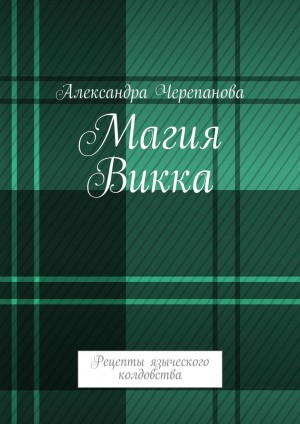 Александра Черепанова

Магия Викка

Рецепты языческого колдовства